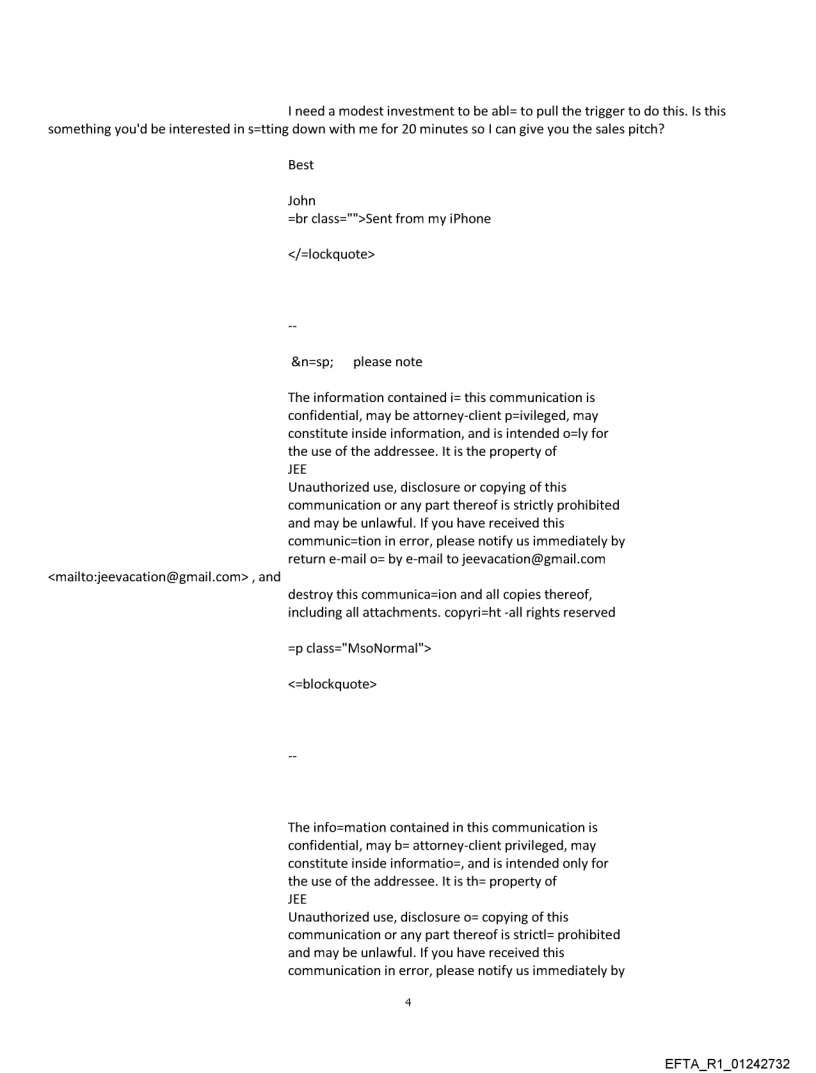 I need a modest investment to be abl= to pull the trigger to do this. Is this something you'd be interested in s=tting down with me for 20 minutes so I can give you the sales pitch?

Best

John
=br class="">Sent from my iPhone

</=lockquote>

--

&n=sp; please note

The information contained i= this communication is confidential, may be attorney-client p=ivileged, may constitute inside information, and is intended o=ly for the use of the addressee. It is the property of
JEE
Unauthorized use, disclosure or copying of this communication or any part thereof is strictly prohibited and may be unlawful. If you have received this communic=tion in error, please notify us immediately by return e-mail o= by e-mail to jeevacation@gmail.com <mailto:jeevacation@gmail.com> , and destroy this communica=ion and all copies thereof, including all attachments. copyri=ht -all rights reserved

=p class="MsoNormal">

<=blockquote>

--

The info=mation contained in this communication is confidential, may b= attorney-client privileged, may constitute inside informatio=, and is intended only for the use of the addressee. It is th= property of
JEE
Unauthorized use, disclosure o= copying of this communication or any part thereof is strictl= prohibited and may be unlawful. If you have received this communication in error, please notify us immediately by

4

EFTA_R1_01242732